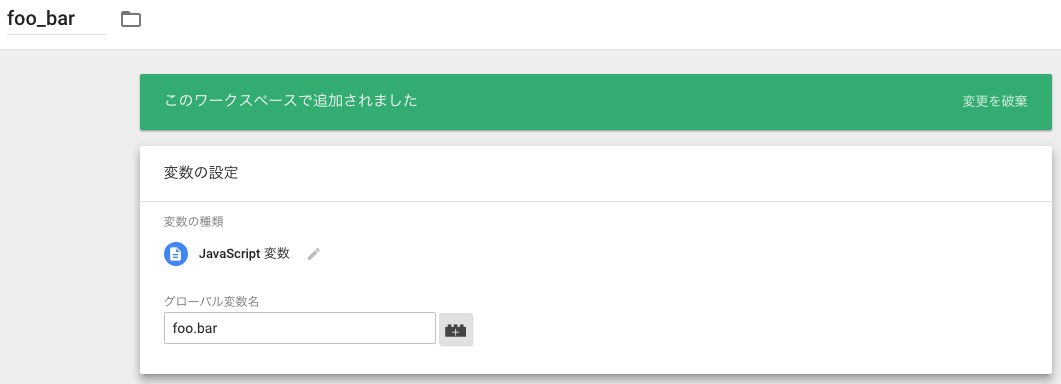 foo_bar

このワークスペースで追加されました

変更を破棄

変数の設定

変数の種類

JavaScript 変数

グローバル変数名

foo.bar